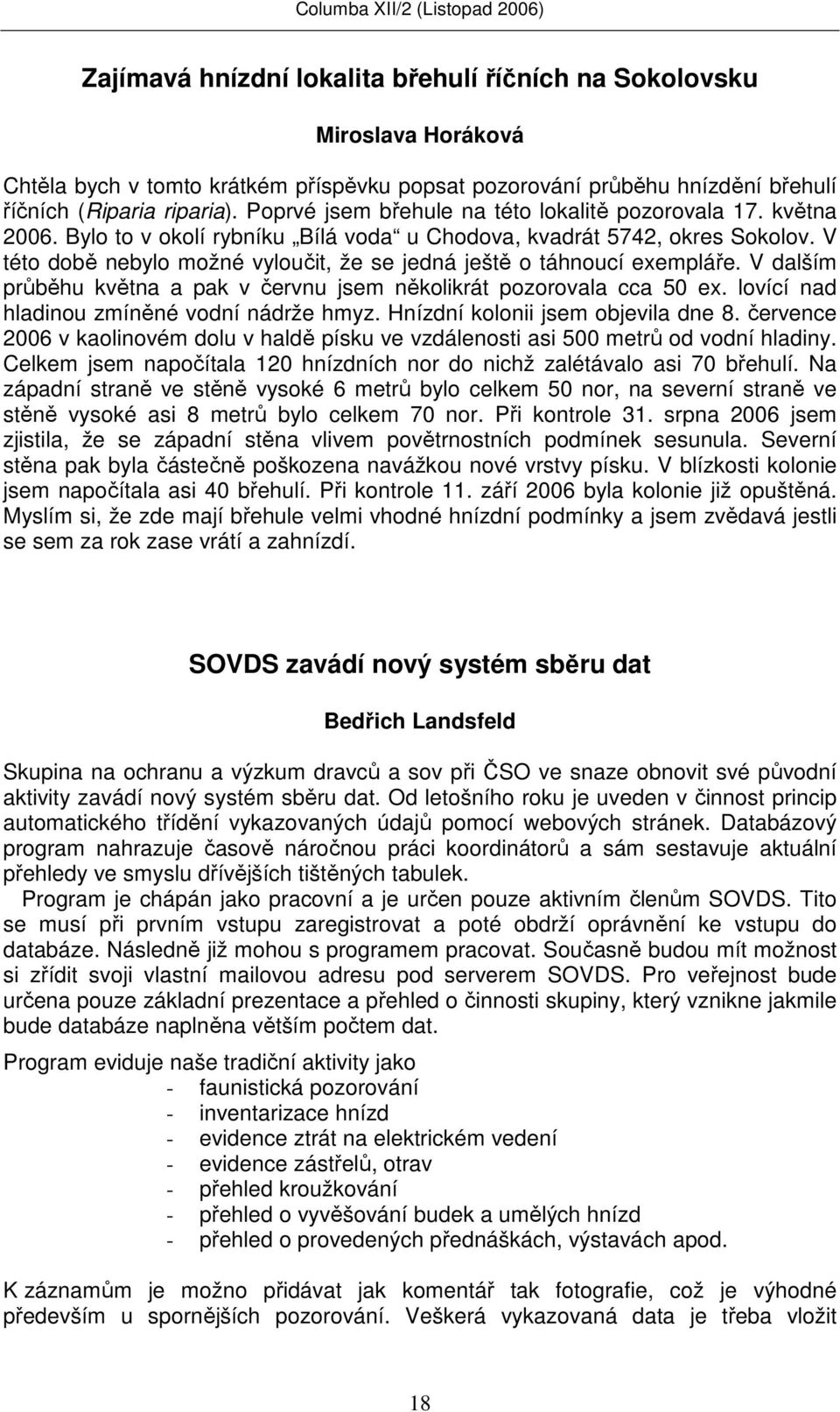 Columba XII/2 (Listopad 2006)

Zajímavá hnízdní lokalita břehulí říčních na Sokolovsku

Miroslava Horáková

Chtěla bych v tomto krátkém příspěvku popsat pozorování průběhu hnízdění břehulí říčních (Riparia riparia). Poprvé jsem břehule na této lokalitě pozorovala 17. května 2006. Bylo to v okolí rybníku „Bílá voda“ u Chodova, kvadrát 5742, okres Sokolov. V této době nebylo možné vyloučit, že se jedná ještě o táhnoucí exempláře. V dalším průběhu května a pak v červnu jsem několikrát pozorovala cca 50 ex. lovící nad hladinou zmíněné vodní nádrže hmyz. Hnízdní kolonii jsem objevila dne 8. července 2006 v kaolinovém dolu v haldě písku ve vzdálenosti asi 500 metrů od vodní hladiny. Celkem jsem napočítala 120 hnízdních nor do nichž zalétávalo asi 70 břehulí. Na západní straně ve stěně vysoké 6 metrů bylo celkem 50 nor, na severní straně ve stěně vysoké asi 8 metrů bylo celkem 70 nor. Při kontrole 31. srpna 2006 jsem zjistila, že se západní stěna vlivem povětrnostních podmínek sesunula. Severní stěna pak byla částečně poškozena navážkou nové vrstvy písku. V blízkosti kolonie jsem napočítala asi 40 břehulí. Při kontrole 11. září 2006 byla kolonie již opuštěná. Myslím si, že zde mají břehule velmi vhodné hnízdní podmínky a jsem zvědavá jestli se sem za rok zase vrátí a zahnízdí.

SOVDS zavádí nový systém sběru dat

Bedřich Landsfeld

Skupina na ochranu a výzkum dravců a sov při ČSO ve snaze obnovit své původní aktivity zavádí nový systém sběru dat. Od letošního roku je uveden v činnost princip automatického třídění vykazovaných údajů pomocí webových stránek. Databázový program nahrazuje časově náročnou práci koordinátorů a sám sestavuje aktuální přehledy ve smyslu dřívějších tištěných tabulek.

Program je chápán jako pracovní a je určen pouze aktivním členům SOVDS. Tito se musí při prvním vstupu zaregistrovat a poté obdrží oprávnění ke vstupu do databáze. Následně již mohou s programem pracovat. Současně budou mít možnost si zřídit svoji vlastní mailovou adresu pod serverem SOVDS. Pro veřejnost bude určena pouze základní prezentace a přehled o činnosti skupiny, který vznikne jakmile bude databáze naplněna větším počtem dat.

Program eviduje naše tradiční aktivity jako
- faunistická pozorování
- inventarizace hnízd
- evidence ztrát na elektrickém vedení
- evidence zástřelů, otrav
- přehled kroužkování
- přehled o vyvěšování budek a umělých hnízd
- přehled o provedených přednáškách, výstavách apod.

K záznamům je možno přidávat jak komentář tak fotografie, což je výhodné především u spornějších pozorování. Veškerá vykazovaná data je třeba vložit

18